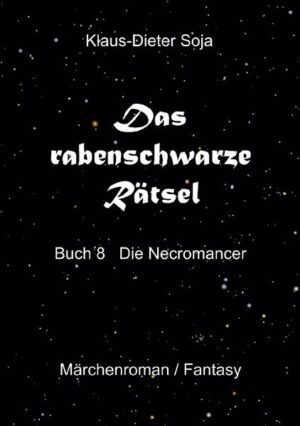 Klaus-Dieter Soja

Das rabenschwarze Rätsel

Buch 8 Die Necromancer

Märchenroman / Fantasy